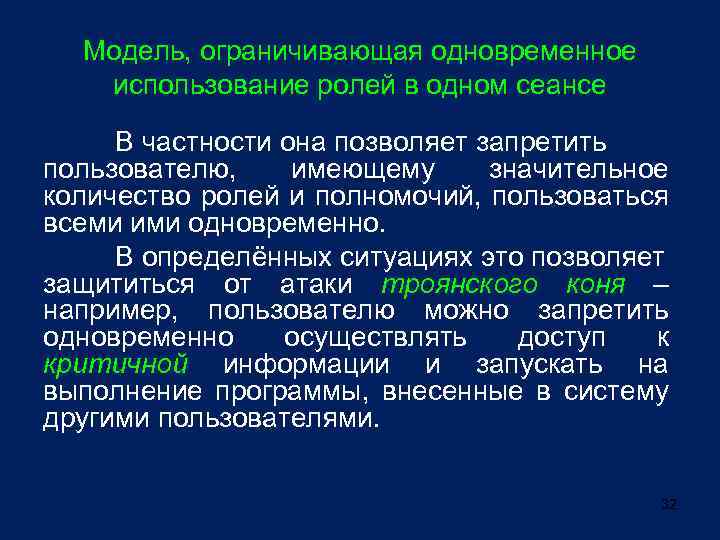 Модель, ограничивающая одновременное использование ролей в одном сеансе

В частности она позволяет запретить пользователю, имеющему значительное количество ролей и полномочий, пользоваться всеми ими одновременно.

В определённых ситуациях это позволяет защититься от атаки троянского коня – например, пользователю можно запретить одновременно осуществлять доступ к критичной информации и запускать на выполнение программы, внесенные в систему другими пользователями.

32